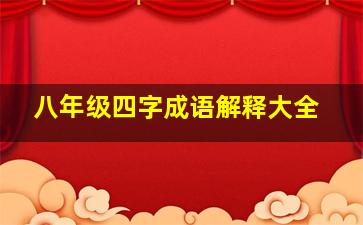 八年级四字成语解释大全